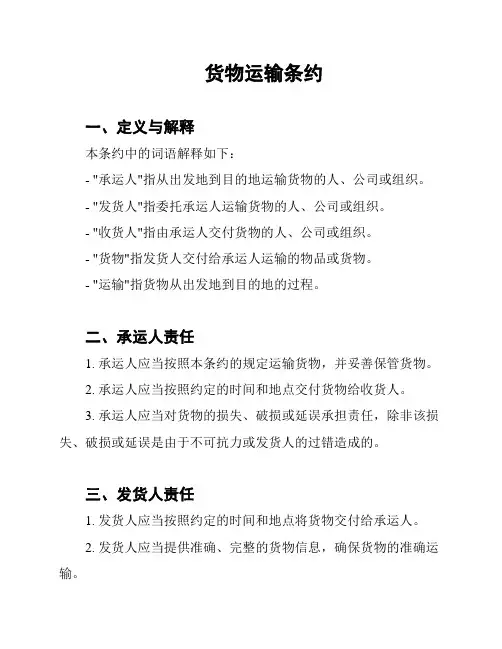 货物运输条约

一、定义与解释

本条约中的词语解释如下：

- "承运人"指从出发地到目的地运输货物的人、公司或组织。

- "发货人"指委托承运人运输货物的人、公司或组织。

- "收货人"指由承运人交付货物的人、公司或组织。

- "货物"指发货人交付给承运人运输的物品或货物。

- "运输"指货物从出发地到目的地的过程。

二、承运人责任

1. 承运人应当按照本条约的规定运输货物，并妥善保管货物。

2. 承运人应当按照约定的时间和地点交付货物给收货人。

3. 承运人应当对货物的损失、破损或延误承担责任，除非该损失、破损或延误是由于不可抗力或发货人的过错造成的。

三、发货人责任

1. 发货人应当按照约定的时间和地点将货物交付给承运人。

2. 发货人应当提供准确、完整的货物信息，确保货物的准确运输。